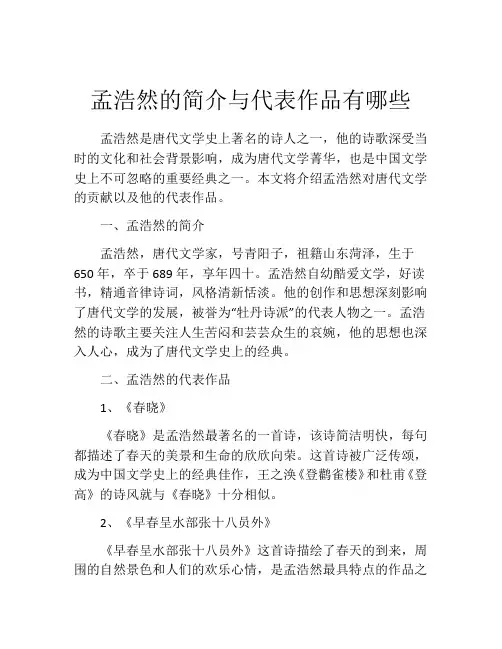 孟浩然的简介与代表作品有哪些

孟浩然是唐代文学史上著名的诗人之一，他的诗歌深受当时的文化和社会背景影响，成为唐代文学菁华，也是中国文学史上不可忽略的重要经典之一。本文将介绍孟浩然对唐代文学的贡献以及他的代表作品。

一、孟浩然的简介

孟浩然，唐代文学家，号青阳子，祖籍山东菏泽，生于650年，卒于689年，享年四十。孟浩然自幼酷爱文学，好读书，精通音律诗词，风格清新恬淡。他的创作和思想深刻影响了唐代文学的发展，被誉为“牡丹诗派”的代表人物之一。孟浩然的诗歌主要关注人生苦闷和芸芸众生的哀婉，他的思想也深入人心，成为了唐代文学史上的经典。

二、孟浩然的代表作品

1、《春晓》

《春晓》是孟浩然最著名的一首诗，该诗简洁明快，每句都描述了春天的美景和生命的欣欣向荣。这首诗被广泛传颂，成为中国文学史上的经典佳作，王之涣《登鹳雀楼》和杜甫《登高》的诗风就与《春晓》十分相似。

2、《早春呈水部张十八员外》

《早春呈水部张十八员外》这首诗描绘了春天的到来，周围的自然景色和人们的欢乐心情，是孟浩然最具特点的作品之